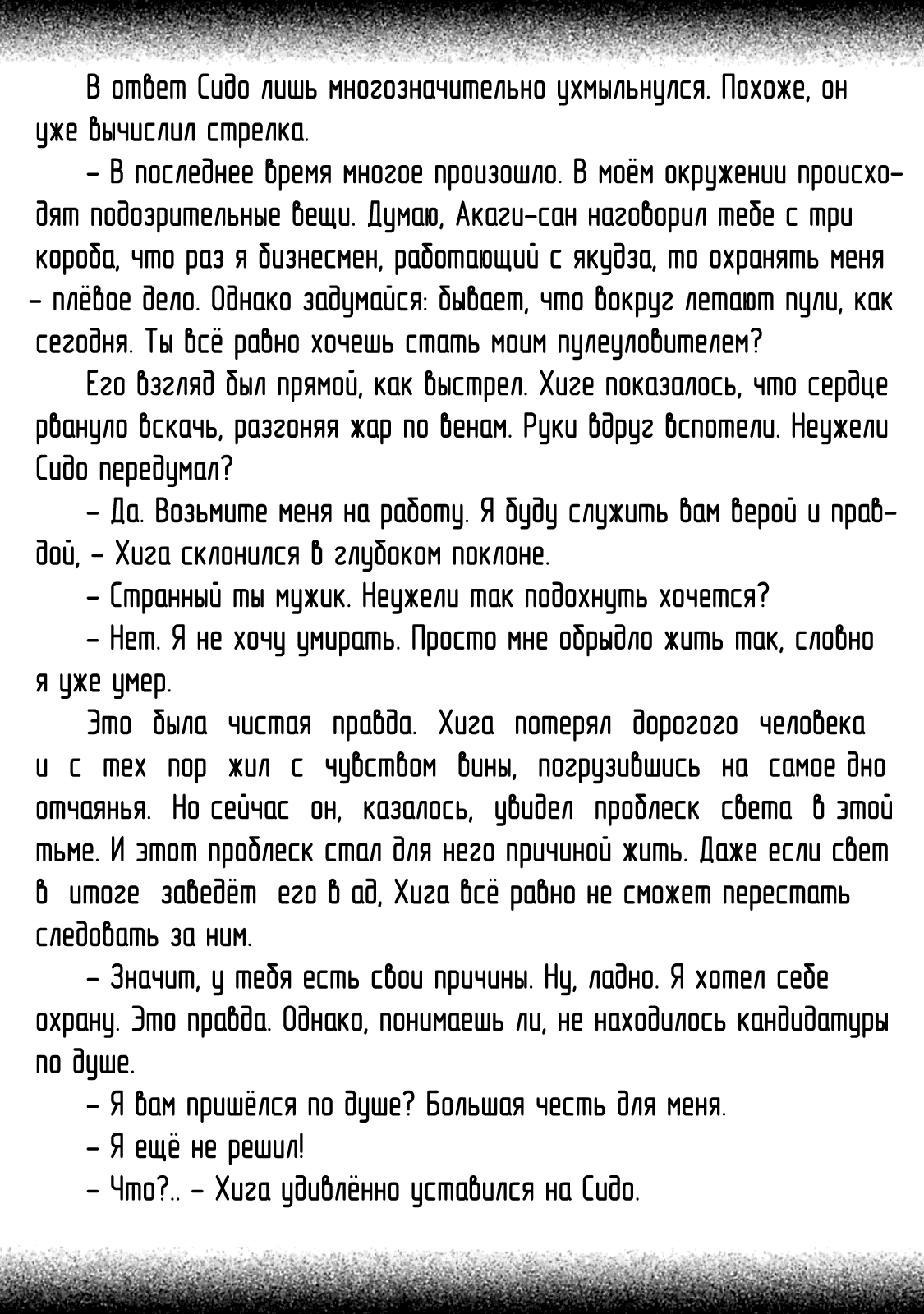 В ответ Сидо лишь многозначительно ухмыльнулся. Похоже, он уже вычислил стрелка.

– В последнее время многое произошло. В моём окружении происходят подозрительные вещи. Думаю, Акаги-сан наговорил тебе с три короба, что раз я бизнесмен, работающий с якудза, то охранять меня – плёвое дело. Однако задумайся: бывает, что вокруг летают пули, как сегодня. Ты всё равно хочешь стать моим пулеуловителем?

Его взгляд был прямой, как выстрел. Хиге показалось, что сердце рвануло вскачь, разгоняя жар по венам. Руки вдруг вспотели. Неужели Сидо передумал?

– Да. Возьмите меня на работу. Я буду служить вам верой и правдой, – Хига склонился в глубоком поклоне.

– Странный ты мужик. Неужели так подохнуть хочется?

– Нет. Я не хочу умирать. Просто мне обрыдло жить так, словно я уже умер.

Это была чистая правда. Хига потерял дорогого человека и с тех пор жил с чувством вины, погрузившись на самое дно отчаянья. Но сейчас он, казалось, увидел проблеск света в этой тьме. И этот проблеск стал для него причиной жить. Даже если свет в итоге заведёт его в ад, Хига всё равно не сможет перестать следовать за ним.

– Значит, у тебя есть свои причины. Ну, ладно. Я хотел себе охрану. Это правда. Однако, понимаешь ли, не находилось кандидатуры по душе.

– Я вам пришёлся по душе? Большая честь для меня.

– Я ещё не решил!

– Что?.. – Хига удивлённо уставился на Сидо.